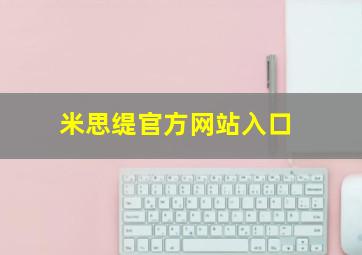 米思缇官方网站入口